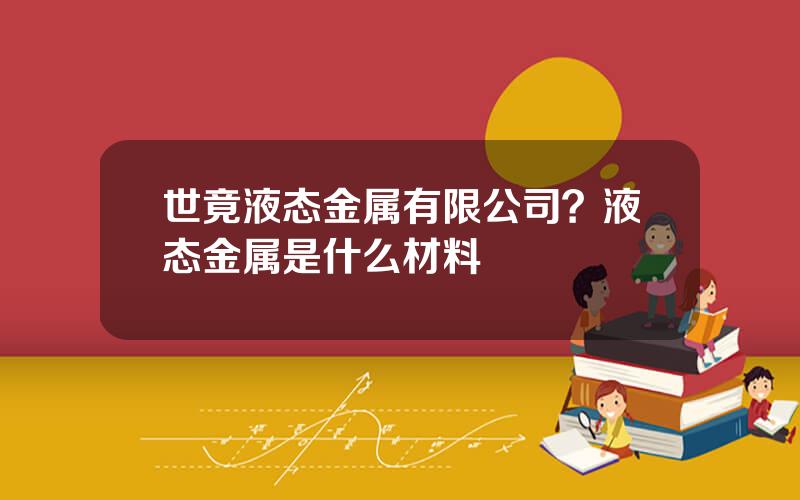 世竟液态金属有限公司？液态金属是什么材料